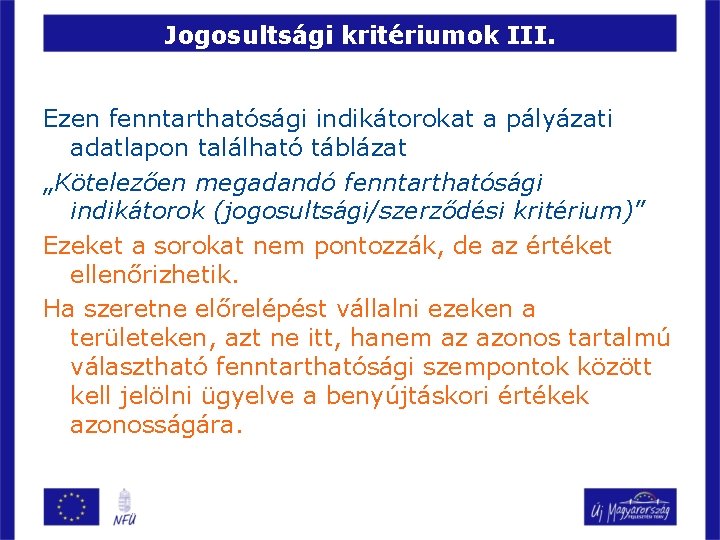 Jogosultsági kritériumok III.

Ezen fenntarthatósági indikátorokat a pályázati adatlapon található táblázat

„Kötelezően megadandó fenntarthatósági indikátorok (jogosultsági/szerződési kritérium)”

Ezeket a sorokat nem pontozzák, de az értéket ellenőrizhetik.

Ha szeretne előrelépést vállalni ezeken a területeken, azt ne itt, hanem az azonos tartalmú választható fenntarthatósági szempontok között kell jelölni ügyelve a benyújtáskori értékek azonosságára.

NFÜ

Új Magyarország FEJLESZTÉSI TERV